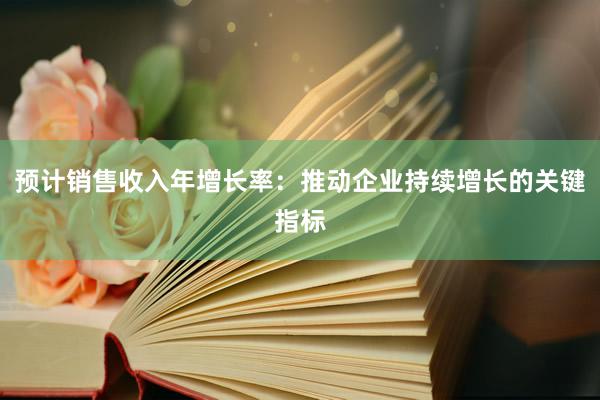 预计销售收入年增长率：推动企业持续增长的关键指标